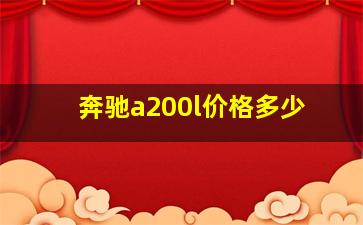 奔驰a200l价格多少